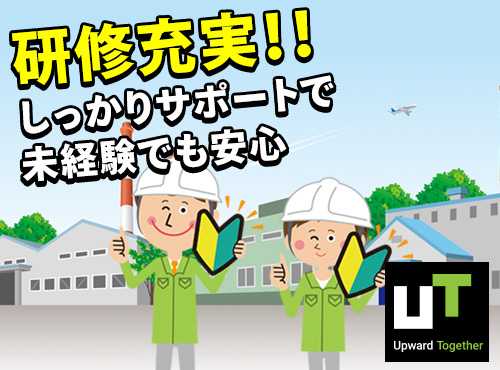 研修充実!!
しっかりサポートで
未経験でも安心

UT
Upward Together